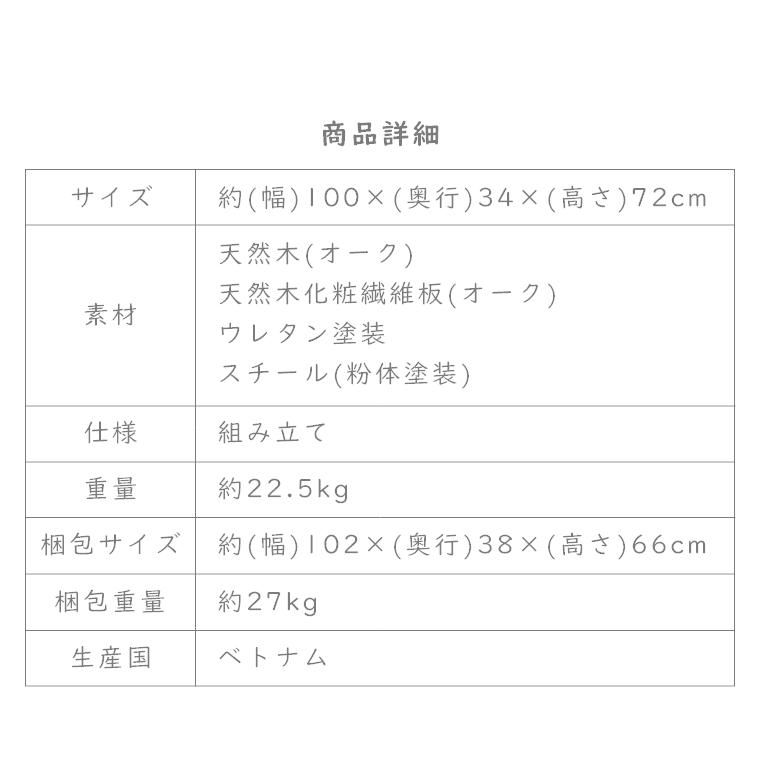 商品詳細

| サイズ | 約(幅)100×(奥行)34×(高さ)72cm |
|---|---|
| 素材 | 天然木(オーク)<br>天然木化粧繊維板(オーク)<br>ウレタン塗装<br>スチール(粉体塗装) |
| 仕様 | 組み立て |
| 重量 | 約22.5kg |
| 梱包サイズ | 約(幅)102×(奥行)38×(高さ)66cm |
| 梱包重量 | 約27kg |
| 生産国 | ベトナム |